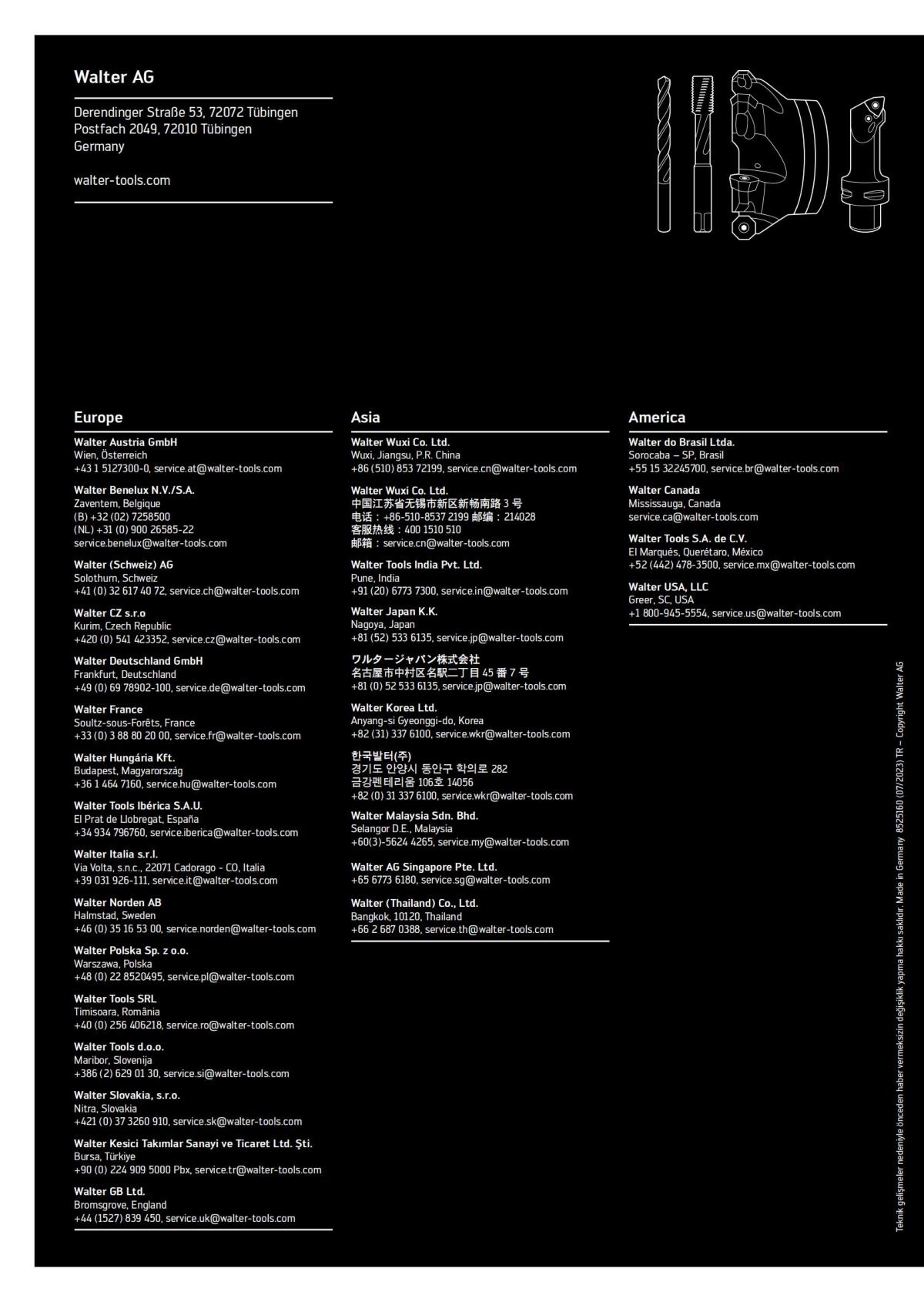 Walter AG

Derendinger Straße 53, 72072 Tübingen
Postfach 2049, 72010 Tübingen
Germany

walter-tools.com

Europe

Walter Austria GmbH
Wien, Österreich
+43 1 5127300-0, service.at@walter-tools.com

Walter Benelux N.V./S.A.
Zaventem, Belgique
(B) +32 (02) 7258500
(NL) +31 (0) 900 26585-22
service.benelux@walter-tools.com

Walter (Schweiz) AG
Solothurn, Schweiz
+41 (0) 32 617 40 72, service.ch@walter-tools.com

Walter CZ s.r.o
Kurim, Czech Republic
+420 (0) 541 423352, service.cz@walter-tools.com

Walter Deutschland GmbH
Frankfurt, Deutschland
+49 (0) 69 78902-100, service.de@walter-tools.com

Walter France
Soultz-sous-Forêts, France
+33 (0) 3 88 80 20 00, service.fr@walter-tools.com

Walter Hungária Kft.
Budapest, Magyarország
+36 1 464 7160, service.hu@walter-tools.com

Walter Tools Ibérica S.A.U.
El Prat de Llobregat, España
+34 934 796760, service.iberica@walter-tools.com

Walter Italia s.r.l.
Via Volta, s.n.c., 22071 Cadorago - CO, Italia
+39 031 926-111, service.it@walter-tools.com

Walter Norden AB
Halmstad, Sweden
+46 (0) 35 16 53 00, service.norden@walter-tools.com

Walter Polska Sp. z o.o.
Warszawa, Polska
+48 (0) 22 8520495, service.pl@walter-tools.com

Walter Tools SRL
Timisoara, România
+40 (0) 256 406218, service.ro@walter-tools.com

Walter Tools d.o.o.
Maribor, Slovenija
+386 (2) 629 01 30, service.si@walter-tools.com

Walter Slovakia, s.r.o.
Nitra, Slovakia
+421 (0) 37 3260 910, service.sk@walter-tools.com

Walter Kesici Takımlar Sanayi ve Ticaret Ltd. Şti.
Bursa, Türkiye
+90 (0) 224 909 5000 Pbx, service.tr@walter-tools.com

Walter GB Ltd.
Bromsgrove, England
+44 (1527) 839 450, service.uk@walter-tools.com

Asia

Walter Wuxi Co. Ltd.
Wuxi, Jiangsu, P.R. China
+86 (510) 853 72199, service.cn@walter-tools.com

Walter Wuxi Co. Ltd.
中国江苏省无锡市新区新畅南路 3 号
电话：+86-510-8537 2199 邮编：214028
客服热线：400 1510 510
邮箱：service.cn@walter-tools.com

Walter Tools India Pvt. Ltd.
Pune, India
+91 (20) 6773 7300, service.in@walter-tools.com

Walter Japan K.K.
Nagoya, Japan
+81 (52) 533 6135, service.jp@walter-tools.com

ワルタージャパン株式会社
名古屋市中村区名駅二丁目 45 番 7 号
+81 (0) 52 533 6135, service.jp@walter-tools.com

Walter Korea Ltd.
Anyang-si Gyeonggi-do, Korea
+82 (31) 337 6100, service.wkr@walter-tools.com

한국발터(주)
경기도 안양시 동안구 학의로 282
금강펜테리움 106호 14056
+82 (0) 31 337 6100, service.wkr@walter-tools.com

Walter Malaysia Sdn. Bhd.
Selangor D.E., Malaysia
+60(3)-5624 4265, service.my@walter-tools.com

Walter AG Singapore Pte. Ltd.
+65 6773 6180, service.sg@walter-tools.com

Walter (Thailand) Co., Ltd.
Bangkok, 10120, Thailand
+66 2 687 0388, service.th@walter-tools.com

America

Walter do Brasil Ltda.
Sorocaba – SP, Brasil
+55 15 32245700, service.br@walter-tools.com

Walter Canada
Mississauga, Canada
service.ca@walter-tools.com

Walter Tools S.A. de C.V.
El Marqués, Querétaro, México
+52 (442) 478-3500, service.mx@walter-tools.com

Walter USA, LLC
Greer, SC, USA
+1 800-945-5554, service.us@walter-tools.com

Teknik gelişmeler nedeniyle önceden haber vermeksizin değişiklik yapma hakkı saklıdır. Made in Germany 8525160 (07/2023) TR – Copyright Walter AG